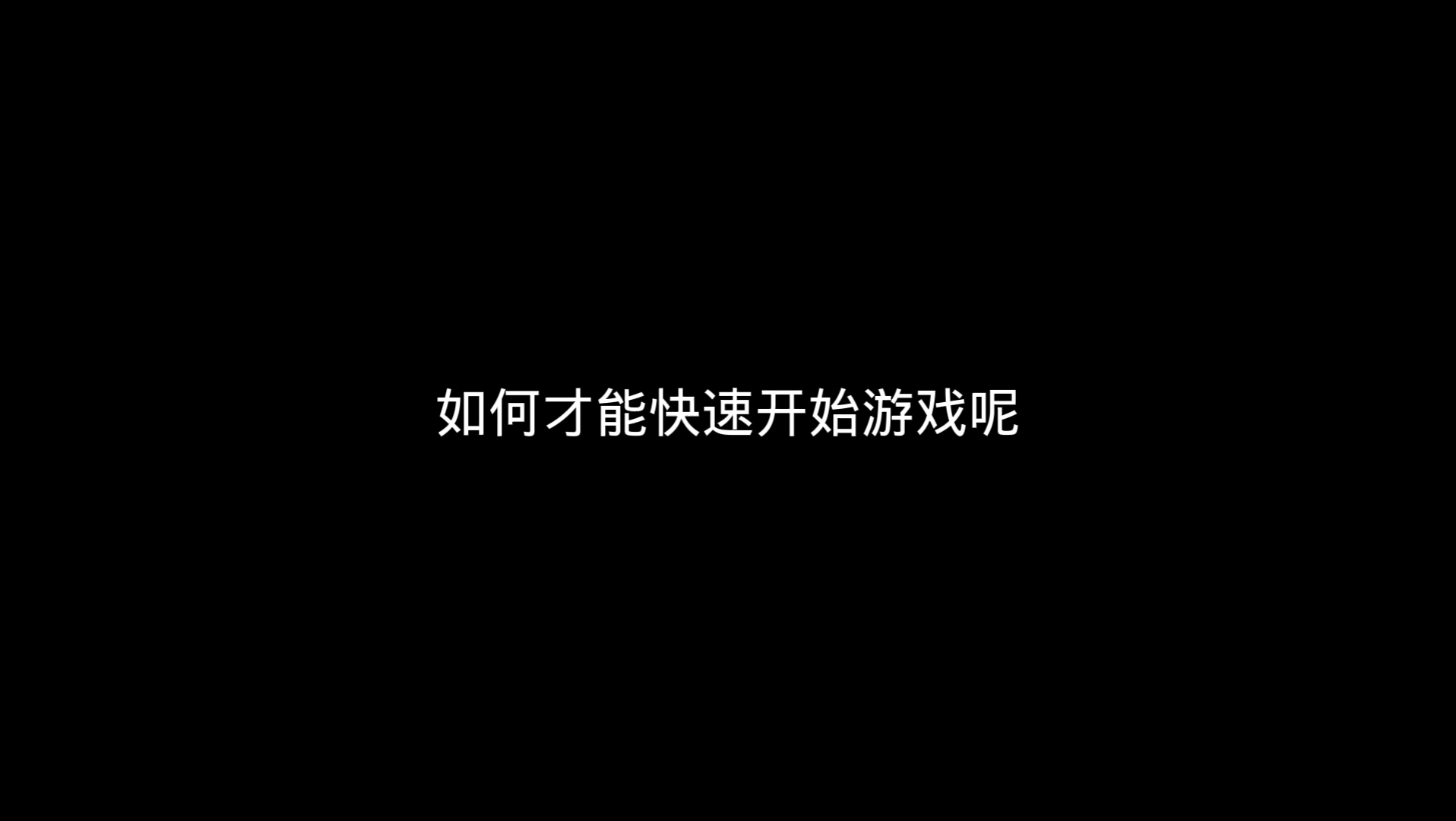 如何才能快速开始游戏呢